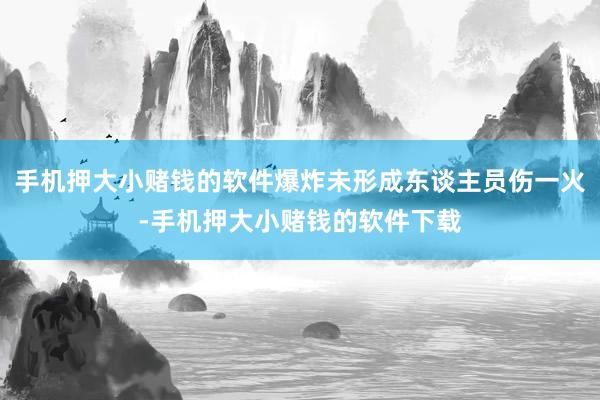 手机押大小赌钱的软件爆炸未形成东谈主员伤一火-手机押大小赌钱的软件下载